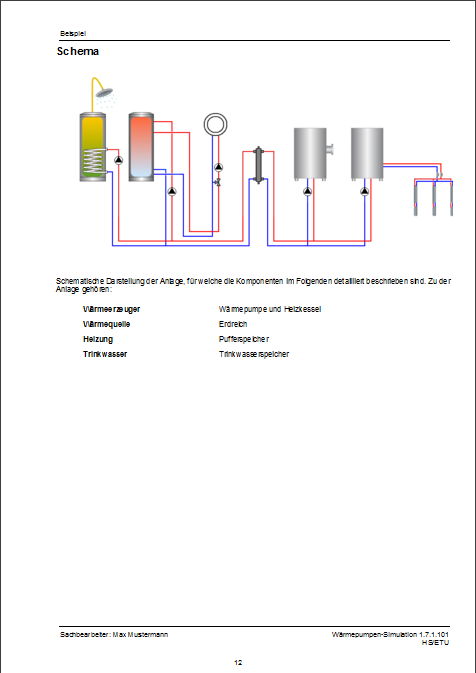 Beispiel

Schema

Schematische Darstellung der Anlage, für welche die Komponenten im Folgenden detailliert beschrieben sind. Zu der Anlage gehören:

| | |
|---|---|
| **Wärmeerzeuger** | Wärmepumpe und Heizkessel |
| **Wärmequelle** | Erdreich |
| **Heizung** | Pufferspeicher |
| **Trinkwasser** | Trinkwasserspeicher |

Sachbearbeiter: Max Mustermann

Wärmepumpen-Simulation 1.7.1.101
HS/ETU

12